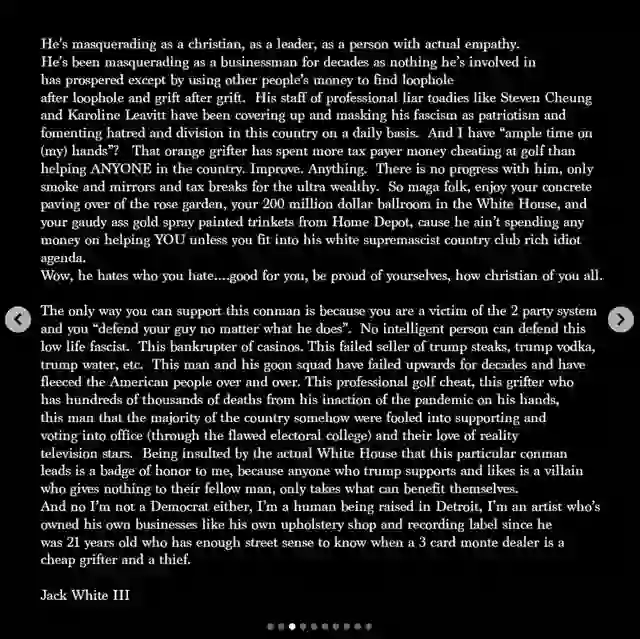 He's masquerading as a christian, as a leader, as a person with actual empathy.
He's been masquerading as a businessman for decades as nothing he's involved in has prospered except by using other people's money to find loophole after loophole and grift after grift. His staff of professional liar toadies like Steven Cheung and Karoline Leavitt have been covering up and masking his fascism as patriotism and fomenting hatred and division in this country on a daily basis. And I have "ample time on (my) hands"? That orange grifter has spent more tax payer money cheating at golf than helping ANYONE in the country. Improve. Anything. There is no progress with him, only smoke and mirrors and tax breaks for the ultra wealthy. So maga folk, enjoy your concrete paving over of the rose garden, your 200 million dollar ballroom in the White House, and your gaudy ass gold spray painted trinkets from Home Depot, cause he ain't spending any money on helping YOU unless you fit into his white supremascist country club rich idiot agenda.
Wow, he hates who you hate....good for you, be proud of yourselves, how christian of you all.

The only way you can support this conman is because you are a victim of the 2 party system and you "defend your guy no matter what he does". No intelligent person can defend this low life fascist. This bankrupter of casinos. This failed seller of trump steaks, trump vodka, trump water, etc. This man and his goon squad have failed upwards for decades and have fleeced the American people over and over. This professional golf cheat, this grifter who has hundreds of thousands of deaths from his inaction of the pandemic on his hands, this man that the majority of the country somehow were fooled into supporting and voting into office (through the flawed electoral college) and their love of reality television stars. Being insulted by the actual White House that this particular conman leads is a badge of honor to me, because anyone who trump supports and likes is a villain who gives nothing to their fellow man, only takes what can benefit themselves.
And no I'm not a Democrat either, I'm a human being raised in Detroit, I'm an artist who's owned his own businesses like his own upholstery shop and recording label since he was 21 years old who has enough street sense to know when a 3 card monte dealer is a cheap grifter and a thief.

Jack White III